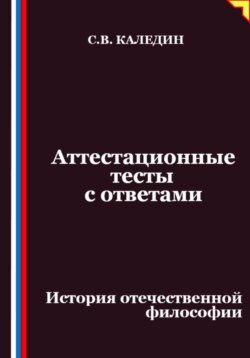 С.В. КАЛЕДИН

Аттестационные тесты с ответами

История отечественной философии